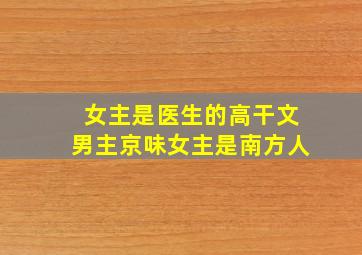 女主是医生的高干文
男主京味女主是南方人